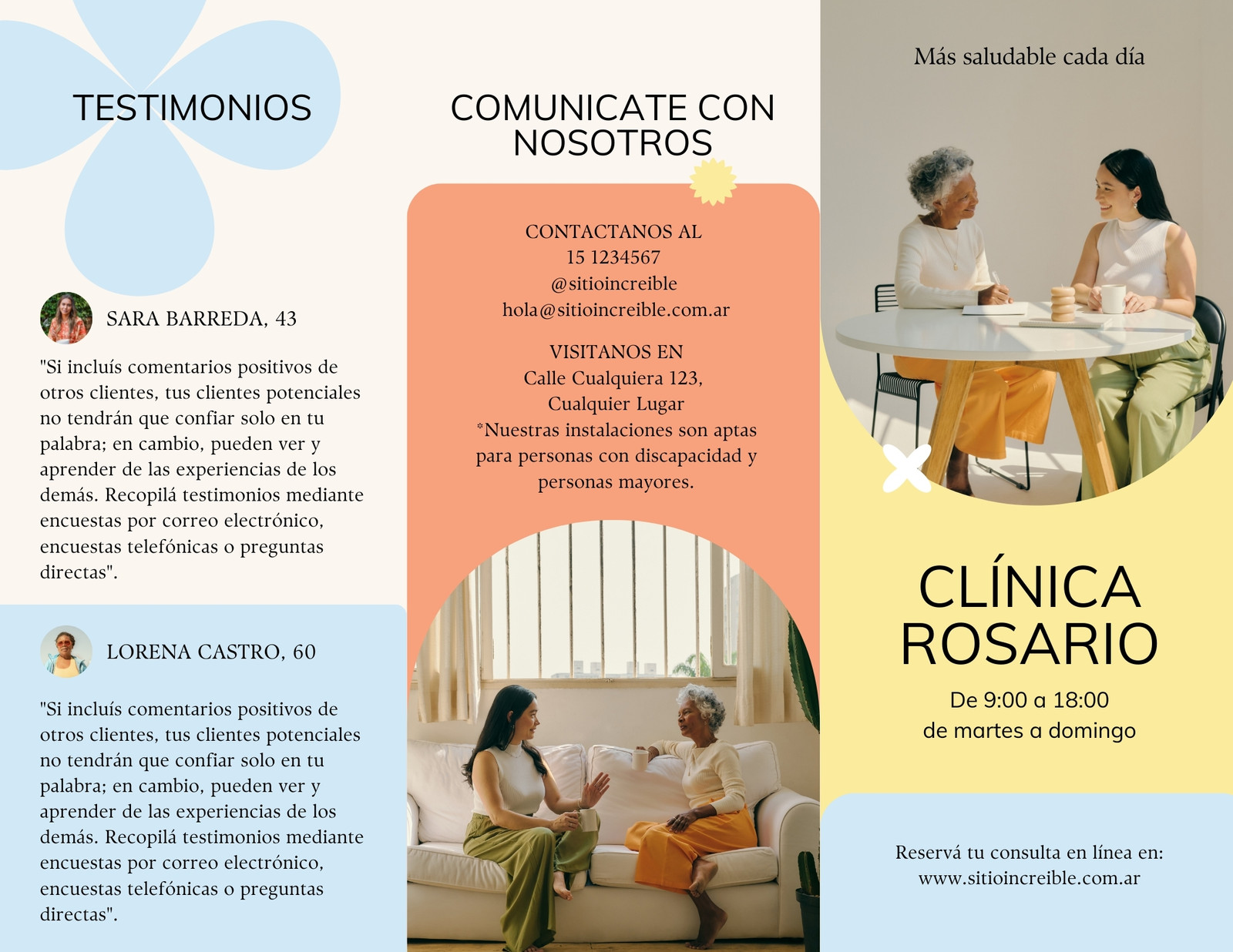 TESTIMONIOS

SARA BARREDA, 43

"Si incluís comentarios positivos de otros clientes, tus clientes potenciales no tendrán que confiar solo en tu palabra; en cambio, pueden ver y aprender de las experiencias de los demás. Recopilá testimonios mediante encuestas por correo electrónico, encuestas telefónicas o preguntas directas".

LORENA CASTRO, 60

"Si incluís comentarios positivos de otros clientes, tus clientes potenciales no tendrán que confiar solo en tu palabra; en cambio, pueden ver y aprender de las experiencias de los demás. Recopilá testimonios mediante encuestas por correo electrónico, encuestas telefónicas o preguntas directas".

COMUNICATE CON NOSOTROS

CONTACTANOS AL
15 1234567
@sitioincreible
hola@sitioincreible.com.ar

VISITANOS EN
Calle Cualquiera 123,
Cualquier Lugar
*Nuestras instalaciones son aptas para personas con discapacidad y personas mayores.

Más saludable cada día

CLÍNICA ROSARIO

De 9:00 a 18:00
de martes a domingo

Reservá tu consulta en línea en:
www.sitioincreible.com.ar